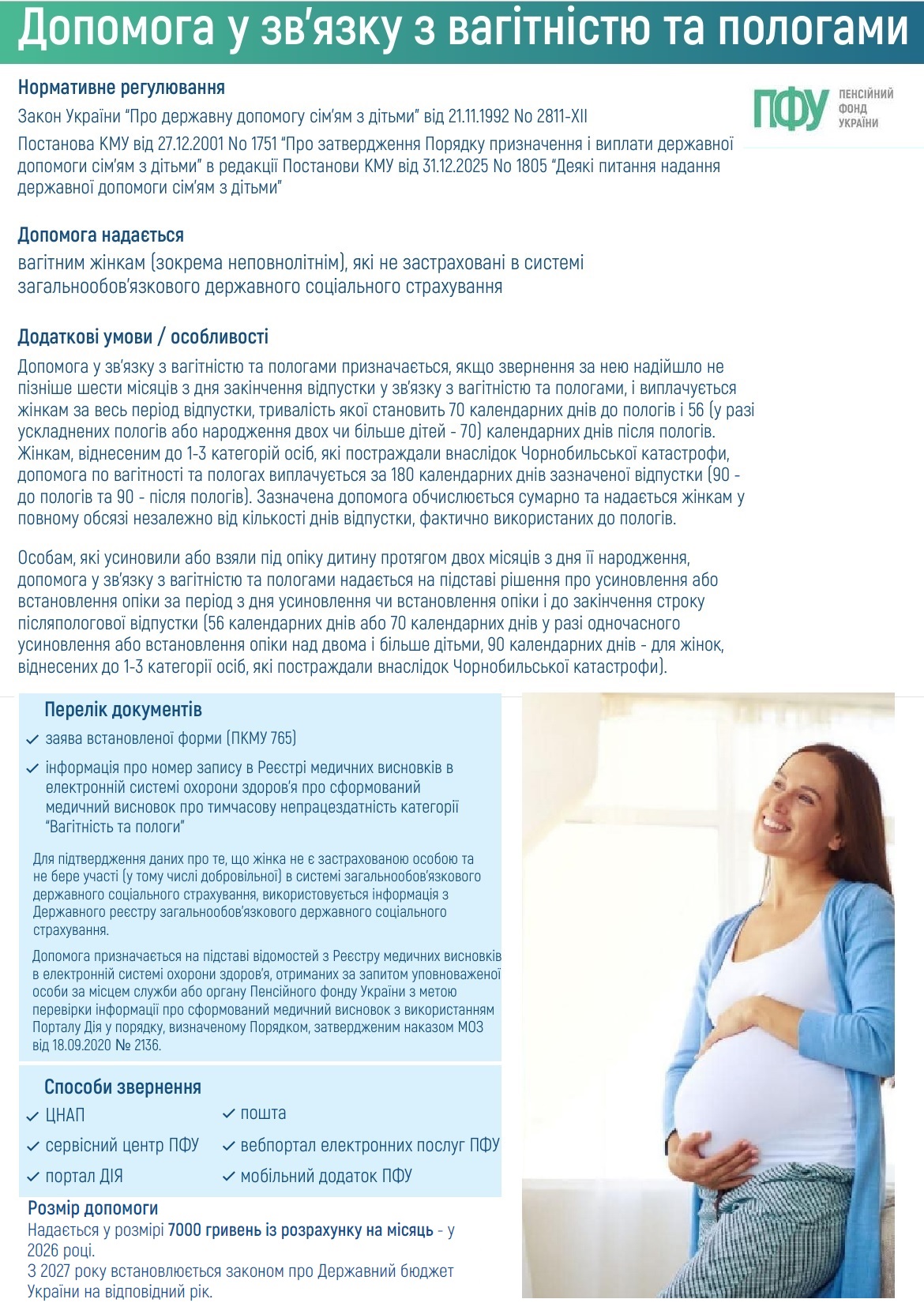 Допомога у зв'язку з вагітністю та пологами

Нормативне регулювання

Закон України "Про державну допомогу сім'ям з дітьми" від 21.11.1992 No 2811-XII

Постанова КМУ від 27.12.2001 No 1751 "Про затвердження Порядку призначення і виплати державної допомоги сім'ям з дітьми" в редакції Постанови КМУ від 31.12.2025 No 1805 "Деякі питання надання державної допомоги сім'ям з дітьми"

ПФУ ПЕНСІЙНИЙ ФОНД УКРАЇНИ

Допомога надається

вагітним жінкам (зокрема неповнолітнім), які не застраховані в системі загальнообов'язкового державного соціального страхування

Додаткові умови / особливості

Допомога у зв'язку з вагітністю та пологами призначається, якщо звернення за нею надійшло не пізніше шести місяців з дня закінчення відпустки у зв'язку з вагітністю та пологами, і виплачується жінкам за весь період відпустки, тривалість якої становить 70 календарних днів до пологів і 56 (у разі ускладнених пологів або народження двох чи більше дітей - 70) календарних днів після пологів. Жінкам, віднесеним до 1-3 категорій осіб, які постраждали внаслідок Чорнобильської катастрофи, допомога по вагітності та пологах виплачується за 180 календарних днів зазначеної відпустки (90 - до пологів та 90 - після пологів). Зазначена допомога обчислюється сумарно та надається жінкам у повному обсязі незалежно від кількості днів відпустки, фактично використаних до пологів.

Особам, які усиновили або взяли під опіку дитину протягом двох місяців з дня її народження, допомога у зв'язку з вагітністю та пологами надається на підставі рішення про усиновлення або встановлення опіки за період з дня усиновлення чи встановлення опіки і до закінчення строку післяпологової відпустки (56 календарних днів або 70 календарних днів у разі одночасного усиновлення або встановлення опіки над двома і більше дітьми, 90 календарних днів - для жінок, віднесених до 1-3 категорії осіб, які постраждали внаслідок Чорнобильської катастрофи).

Перелік документів

✓ заява встановленої форми (ПКМУ 765)

✓ інформація про номер запису в Реєстрі медичних висновків в електронній системі охорони здоров'я про сформований медичний висновок про тимчасову непрацездатність категорії "Вагітність та пологи"

Для підтвердження даних про те, що жінка не є застрахованою особою та не бере участі (у тому числі добровільної) в системі загальнообов'язкового державного соціального страхування, використовується інформація з Державного реєстру загальнообов'язкового державного соціального страхування.

Допомога призначається на підставі відомостей з Реєстру медичних висновків в електронній системі охорони здоров'я, отриманих за запитом уповноваженої особи за місцем служби або органу Пенсійного фонду України з метою перевірки інформації про сформований медичний висновок з використанням Порталу Дія у порядку, визначеному Порядком, затвердженим наказом МОЗ від 18.09.2020 № 2136.

Способи звернення

✓ ЦНАП
✓ сервісний центр ПФУ
✓ портал ДІЯ
✓ пошта
✓ вебпортал електронних послуг ПФУ
✓ мобільний додаток ПФУ

Розмір допомоги

Надається у розмірі 7000 гривень із розрахунку на місяць - у 2026 році.
З 2027 року встановлюється законом про Державний бюджет України на відповідний рік.